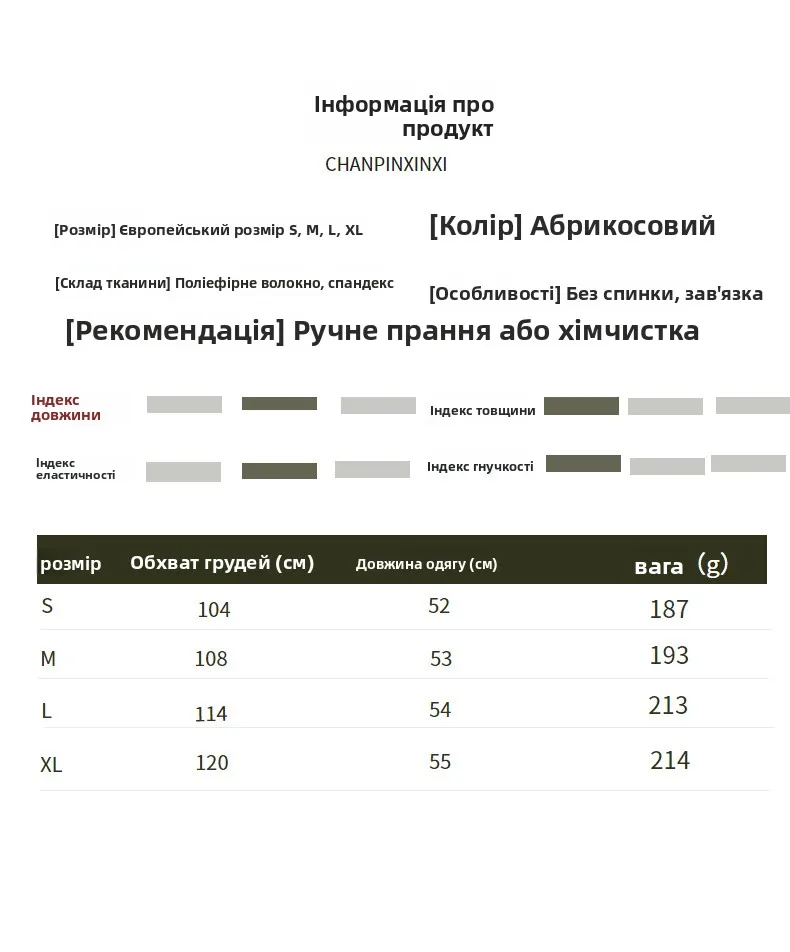 Інформація про продукт
CHANPINXINXI

[Розмір] Європейський розмір S, M, L, XL

[Колір] Абрикосовий

[Склад тканини] Поліефірне волокно, спандекс

[Особливості] Без спинки, зав'язка

[Рекомендація] Ручне прання або хімчистка

Індекс довжини

Індекс товщини

Індекс еластичності

Індекс гнучкості

| розмір | Обхват грудей (см) | Довжина одягу (см) | вага (g) |
|---|---|---|---|
| S | 104 | 52 | 187 |
| M | 108 | 53 | 193 |
| L | 114 | 54 | 213 |
| XL | 120 | 55 | 214 |